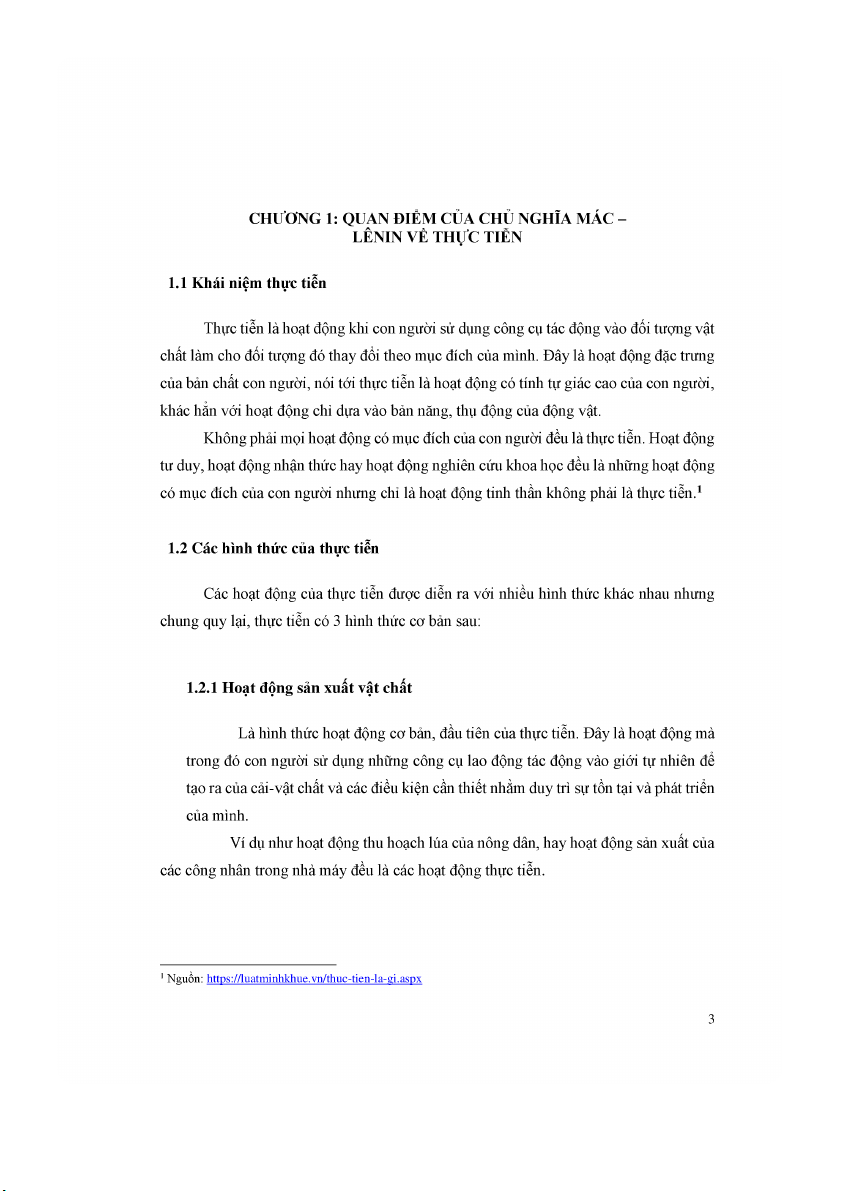 CHƯƠNG 1: QUAN ĐIỂM CỦA CHỦ NGHĨA MÁC – LÊNIN VỀ THỰC TIỄN

1.1 Khái niệm thực tiễn

Thực tiễn là hoạt động khi con người sử dụng công cụ tác động vào đối tượng vật chất làm cho đối tượng đó thay đổi theo mục đích của mình. Đây là hoạt động đặc trưng của bản chất con người, nói tới thực tiễn là hoạt động có tính tự giác cao của con người, khác hẳn với hoạt động chỉ dựa vào bản năng, thụ động của động vật.

Không phải mọi hoạt động có mục đích của con người đều là thực tiễn. Hoạt động tư duy, hoạt động nhận thức hay hoạt động nghiên cứu khoa học đều là những hoạt động có mục đích của con người nhưng chỉ là hoạt động tinh thần không phải là thực tiễn.$^1$

1.2 Các hình thức của thực tiễn

Các hoạt động của thực tiễn được diễn ra với nhiều hình thức khác nhau nhưng chung quy lại, thực tiễn có 3 hình thức cơ bản sau:

1.2.1 Hoạt động sản xuất vật chất

Là hình thức hoạt động cơ bản, đầu tiên của thực tiễn. Đây là hoạt động mà trong đó con người sử dụng những công cụ lao động tác động vào giới tự nhiên để tạo ra của cải-vật chất và các điều kiện cần thiết nhằm duy trì sự tồn tại và phát triển của mình.

Ví dụ như hoạt động thu hoạch lúa của nông dân, hay hoạt động sản xuất của các công nhân trong nhà máy đều là các hoạt động thực tiễn.

$^1$ Nguồn: https://luatminhkhue.vn/thuc-tien-la-gi.aspx

3